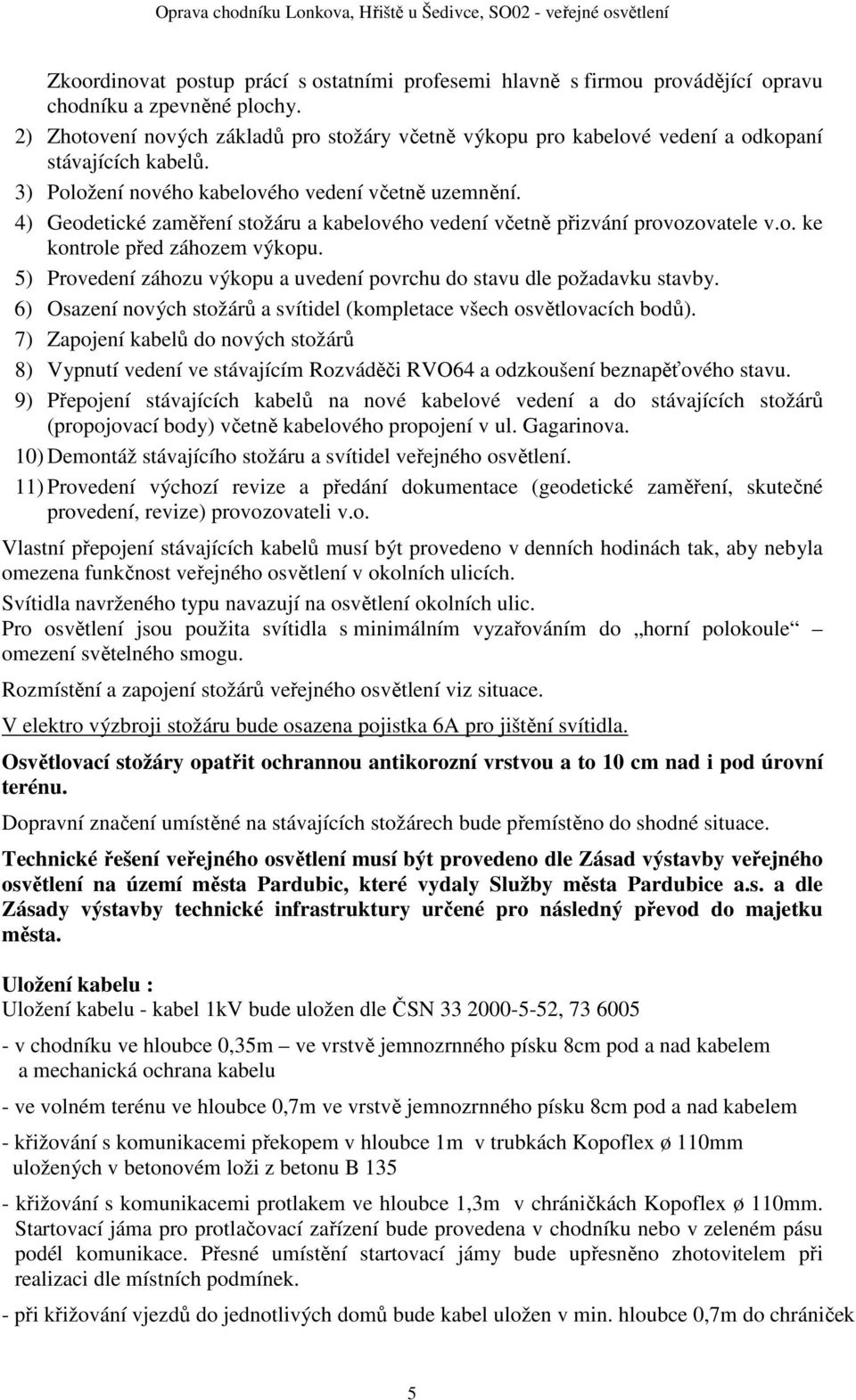 Oprava chodníku Lonkova, Hřiště u Šedivce, SO02 - veřejné osvětlení

Zkoordinovat postup prácí s ostatními profesemi hlavně s firmou provádějící opravu chodníku a zpevněné plochy.

2) Zhotovení nových základů pro stožáry včetně výkopu pro kabelové vedení a odkopaní stávajících kabelů.
3) Položení nového kabelového vedení včetně uzemnění.
4) Geodetické zaměření stožáru a kabelového vedení včetně přizvání provozovatele v.o. ke kontrole před záhozem výkopu.
5) Provedení záhozu výkopu a uvedení povrchu do stavu dle požadavku stavby.
6) Osazení nových stožárů a svítidel (kompletace všech osvětlovacích bodů).
7) Zapojení kabelů do nových stožárů
8) Vypnutí vedení ve stávajícím Rozváděči RVO64 a odzkoušení beznapěťového stavu.
9) Přepojení stávajících kabelů na nové kabelové vedení a do stávajících stožárů (propojovací body) včetně kabelového propojení v ul. Gagarinova.
10) Demontáž stávajícího stožáru a svítidel veřejného osvětlení.
11) Provedení výchozí revize a předání dokumentace (geodetické zaměření, skutečné provedení, revize) provozovateli v.o.

Vlastní přepojení stávajících kabelů musí být provedeno v denních hodinách tak, aby nebyla omezena funkčnost veřejného osvětlení v okolních ulicích.

Svítidla navrženého typu navazují na osvětlení okolních ulic.

Pro osvětlení jsou použita svítidla s minimálním vyzařováním do „horní polokoule“ – omezení světelného smogu.

Rozmístění a zapojení stožárů veřejného osvětlení viz situace.

V elektro výzbroji stožáru bude osazena pojistka 6A pro jištění svítidla.

Osvětlovací stožáry opatřit ochrannou antikorozní vrstvou a to 10 cm nad i pod úrovní terénu.

Dopravní značení umístěné na stávajících stožárech bude přemístěno do shodné situace.

Technické řešení veřejného osvětlení musí být provedeno dle Zásad výstavby veřejného osvětlení na území města Pardubic, které vydaly Služby města Pardubice a.s. a dle Zásady výstavby technické infrastruktury určené pro následný převod do majetku města.

Uložení kabelu :
Uložení kabelu - kabel 1kV bude uložen dle ČSN 33 2000-5-52, 73 6005

- v chodníku ve hloubce 0,35m – ve vrstvě jemnozrnného písku 8cm pod a nad kabelem a mechanická ochrana kabelu

- ve volném terénu ve hloubce 0,7m ve vrstvě jemnozrnného písku 8cm pod a nad kabelem

- křižování s komunikacemi překopem v hloubce 1m v trubkách Kopoflex ø 110mm uložených v betonovém loži z betonu B 135

- křižování s komunikacemi protlakem ve hloubce 1,3m v chráničkách Kopoflex ø 110mm. Startovací jáma pro protlačovací zařízení bude provedena v chodníku nebo v zeleném pásu podél komunikace. Přesné umístění startovací jámy bude upřesněno zhotovitelem při realizaci dle místních podmínek.

- při křižování vjezdů do jednotlivých domů bude kabel uložen v min. hloubce 0,7m do chrániček

5